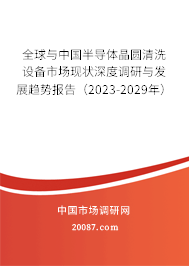 全球与中国半导体晶圆清洗设备市场现状深度调研与发展趋势报告（2023-2029年）

中国市场调研网

20087.com